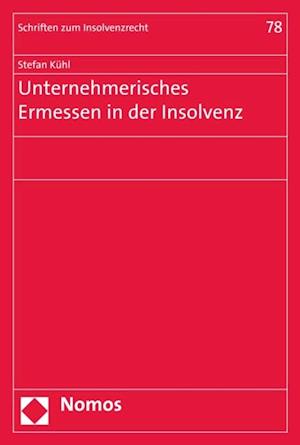 Schriften zum Insolvenzrecht

78

Stefan Kühl

Unternehmerisches Ermessen in der Insolvenz

Nomos